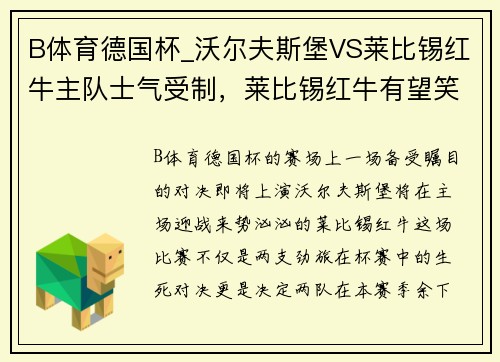 B体育德国杯_沃尔夫斯堡VS莱比锡红牛主队士气受制，莱比锡红牛有望笑

B体育德国杯的赛场上一场备受瞩目的对决即将上演沃尔夫斯堡将在主场迎战来势汹汹的莱比锡红牛这场比赛不仅是两支劲旅在杯赛中的生死对决更是决定两队在本赛季余下